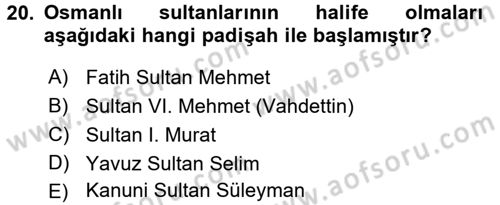 20. Osmanlı sultanlarının halife olmaları aşağıdaki hangi padişah ile başlamıştır?

A) Fatih Sultan Mehmet
B) Sultan VI. Mehmet (Vahdettin)
C) Sultan I. Murat
D) Yavuz Sultan Selim
E) Kanuni Sultan Süleyman

www.aofsoru.com
www.aofsoru.com
www.aofsoru.com
www.aofsoru.com